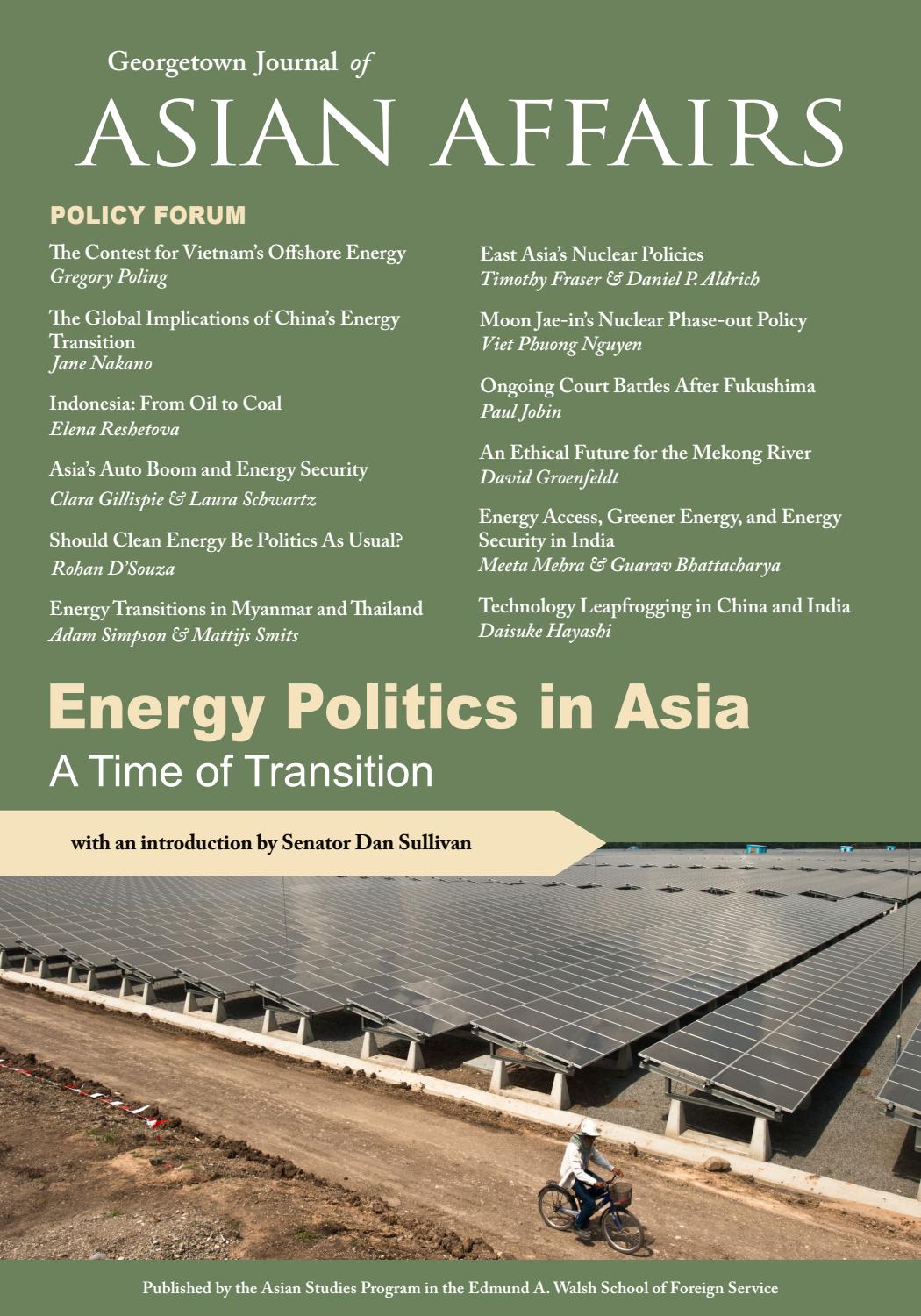 Georgetown Journal of
ASIAN AFFAIRS

POLICY FORUM

The Contest for Vietnam's Offshore Energy
Gregory Poling

The Global Implications of China's Energy Transition
Jane Nakano

Indonesia: From Oil to Coal
Elena Reshetova

Asia's Auto Boom and Energy Security
Clara Gillispie & Laura Schwartz

Should Clean Energy Be Politics As Usual?
Rohan D'Souza

Energy Transitions in Myanmar and Thailand
Adam Simpson & Mattijs Smits

East Asia's Nuclear Policies
Timothy Fraser & Daniel P. Aldrich

Moon Jae-in's Nuclear Phase-out Policy
Viet Phuong Nguyen

Ongoing Court Battles After Fukushima
Paul Jobin

An Ethical Future for the Mekong River
David Groenfeldt

Energy Access, Greener Energy, and Energy Security in India
Meeta Mehra & Guarav Bhattacharya

Technology Leapfrogging in China and India
Daisuke Hayashi

Energy Politics in Asia
A Time of Transition

with an introduction by Senator Dan Sullivan

Published by the Asian Studies Program in the Edmund A. Walsh School of Foreign Service